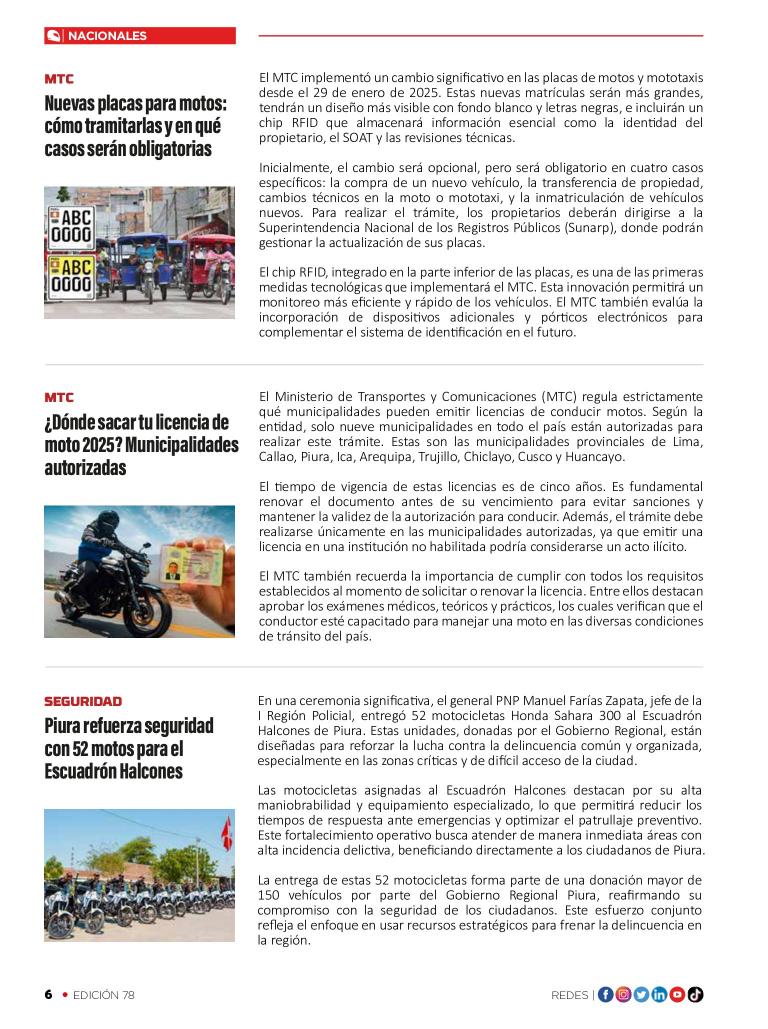 NACIONALES

MTC

Nuevas placas para motos: cómo tramitarlas y en qué casos serán obligatorias

ABC 0000

ABC 0000

El MTC implementó un cambio significativo en las placas de motos y mototaxis desde el 29 de enero de 2025. Estas nuevas matrículas serán más grandes, tendrán un diseño más visible con fondo blanco y letras negras, e incluirán un chip RFID que almacenará información esencial como la identidad del propietario, el SOAT y las revisiones técnicas.

Inicialmente, el cambio será opcional, pero será obligatorio en cuatro casos específicos: la compra de un nuevo vehículo, la transferencia de propiedad, cambios técnicos en la moto o mototaxi, y la inmatriculación de vehículos nuevos. Para realizar el trámite, los propietarios deberán dirigirse a la Superintendencia Nacional de los Registros Públicos (Sunarp), donde podrán gestionar la actualización de sus placas.

El chip RFID, integrado en la parte inferior de las placas, es una de las primeras medidas tecnológicas que implementará el MTC. Esta innovación permitirá un monitoreo más eficiente y rápido de los vehículos. El MTC también evalúa la incorporación de dispositivos adicionales y pórticos electrónicos para complementar el sistema de identificación en el futuro.

MTC

¿Dónde sacar tu licencia de moto 2025? Municipalidades autorizadas

El Ministerio de Transportes y Comunicaciones (MTC) regula estrictamente qué municipalidades pueden emitir licencias de conducir motos. Según la entidad, solo nueve municipalidades en todo el país están autorizadas para realizar este trámite. Estas son las municipalidades provinciales de Lima, Callao, Piura, Ica, Arequipa, Trujillo, Chiclayo, Cusco y Huancayo.

El tiempo de vigencia de estas licencias es de cinco años. Es fundamental renovar el documento antes de su vencimiento para evitar sanciones y mantener la validez de la autorización para conducir. Además, el trámite debe realizarse únicamente en las municipalidades autorizadas, ya que emitir una licencia en una institución no habilitada podría considerarse un acto ilícito.

El MTC también recuerda la importancia de cumplir con todos los requisitos establecidos al momento de solicitar o renovar la licencia. Entre ellos destacan aprobar los exámenes médicos, teóricos y prácticos, los cuales verifican que el conductor esté capacitado para manejar una moto en las diversas condiciones de tránsito del país.

SEGURIDAD

Piura refuerza seguridad con 52 motos para el Escuadrón Halcones

En una ceremonia significativa, el general PNP Manuel Farías Zapata, jefe de la I Región Policial, entregó 52 motocicletas Honda Sahara 300 al Escuadrón Halcones de Piura. Estas unidades, donadas por el Gobierno Regional, están diseñadas para reforzar la lucha contra la delincuencia común y organizada, especialmente en las zonas críticas y de difícil acceso de la ciudad.

Las motocicletas asignadas al Escuadrón Halcones destacan por su alta maniobrabilidad y equipamiento especializado, lo que permitirá reducir los tiempos de respuesta ante emergencias y optimizar el patrullaje preventivo. Este fortalecimiento operativo busca atender de manera inmediata áreas con alta incidencia delictiva, beneficiando directamente a los ciudadanos de Piura.

La entrega de estas 52 motocicletas forma parte de una donación mayor de 150 vehículos por parte del Gobierno Regional Piura, reafirmando su compromiso con la seguridad de los ciudadanos. Este esfuerzo conjunto refleja el enfoque en usar recursos estratégicos para frenar la delincuencia en la región.

6 • EDICIÓN 78

REDES |